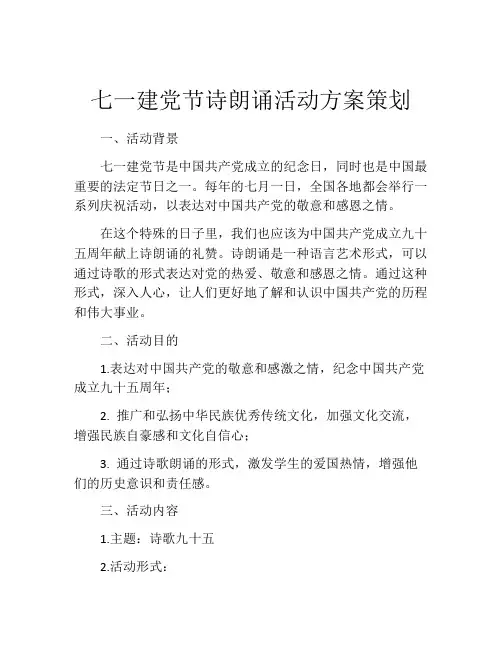 七一建党节诗朗诵活动方案策划

一、活动背景

七一建党节是中国共产党成立的纪念日，同时也是中国最重要的法定节日之一。每年的七月一日，全国各地都会举行一系列庆祝活动，以表达对中国共产党的敬意和感恩之情。

在这个特殊的日子里，我们也应该为中国共产党成立九十五周年献上诗朗诵的礼赞。诗朗诵是一种语言艺术形式，可以通过诗歌的形式表达对党的热爱、敬意和感恩之情。通过这种形式，深入人心，让人们更好地了解和认识中国共产党的历程和伟大事业。

二、活动目的

1.表达对中国共产党的敬意和感激之情，纪念中国共产党成立九十五周年；

2. 推广和弘扬中华民族优秀传统文化，加强文化交流，增强民族自豪感和文化自信心；

3. 通过诗歌朗诵的形式，激发学生的爱国热情，增强他们的历史意识和责任感。

三、活动内容

1.主题：诗歌九十五

2.活动形式：